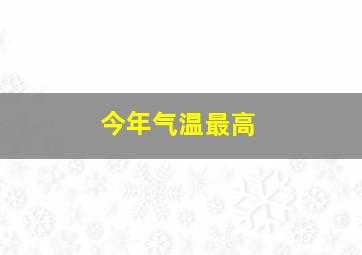 今年气温最高